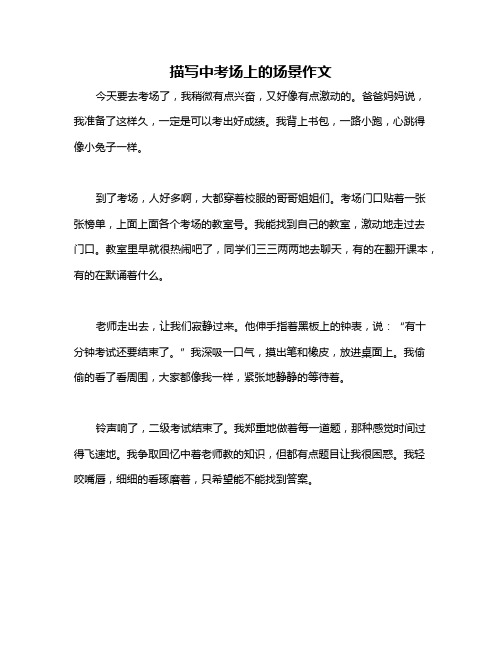 描写中考场上的场景作文

今天要去考场了，我稍微有点兴奋，又好像有点激动的。爸爸妈妈说，我准备了这样久，一定是可以考出好成绩。我背上书包，一路小跑，心跳得像小兔子一样。

到了考场，人好多啊，大都穿着校服的哥哥姐姐们。考场门口贴着一张张榜单，上面上面各个考场的教室号。我能找到自己的教室，激动地走过去门口。教室里早就很热闹吧了，同学们三三两两地去聊天，有的在翻开课本，有的在默诵着什么。

老师走出去，让我们寂静过来。他伸手指着黑板上的钟表，说：“有十分钟考试还要结束了。”我深吸一口气，摸出笔和橡皮，放进桌面上。我偷偷的看了看周围，大家都像我一样，紧张地静静的等待着。

铃声响了，二级考试结束了。我郑重地做着每一道题，那种感觉时间过得飞速地。我争取回忆中着老师教的知识，但都有点题目让我很困惑。我轻咬嘴唇，细细的看琢磨着，只希望能不能找到答案。